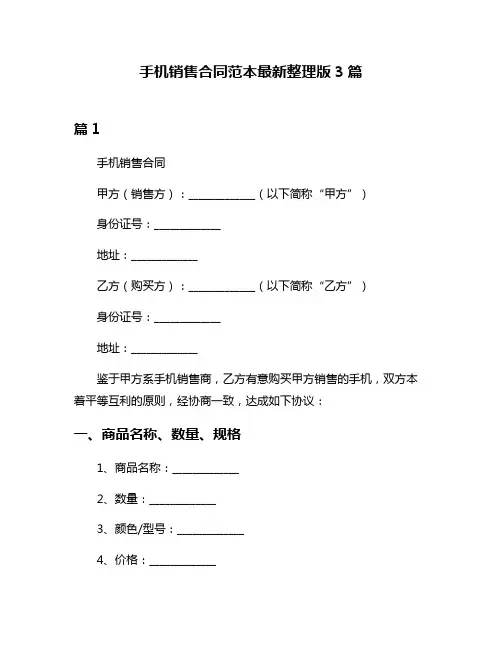 手机销售合同范本最新整理版 3 篇

篇 1

手机销售合同

甲方（销售方）：____________（以下简称“甲方”）

身份证号：____________

地址：____________

乙方（购买方）：____________（以下简称“乙方”）

身份证号：____________

地址：____________

鉴于甲方系手机销售商，乙方有意购买甲方销售的手机，双方本着平等互利的原则，经协商一致，达成如下协议：

一、商品名称、数量、规格

1、商品名称：____________

2、数量：____________

3、颜色/型号：____________

4、价格：____________